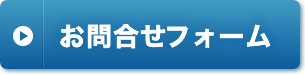 お問合せフォーム